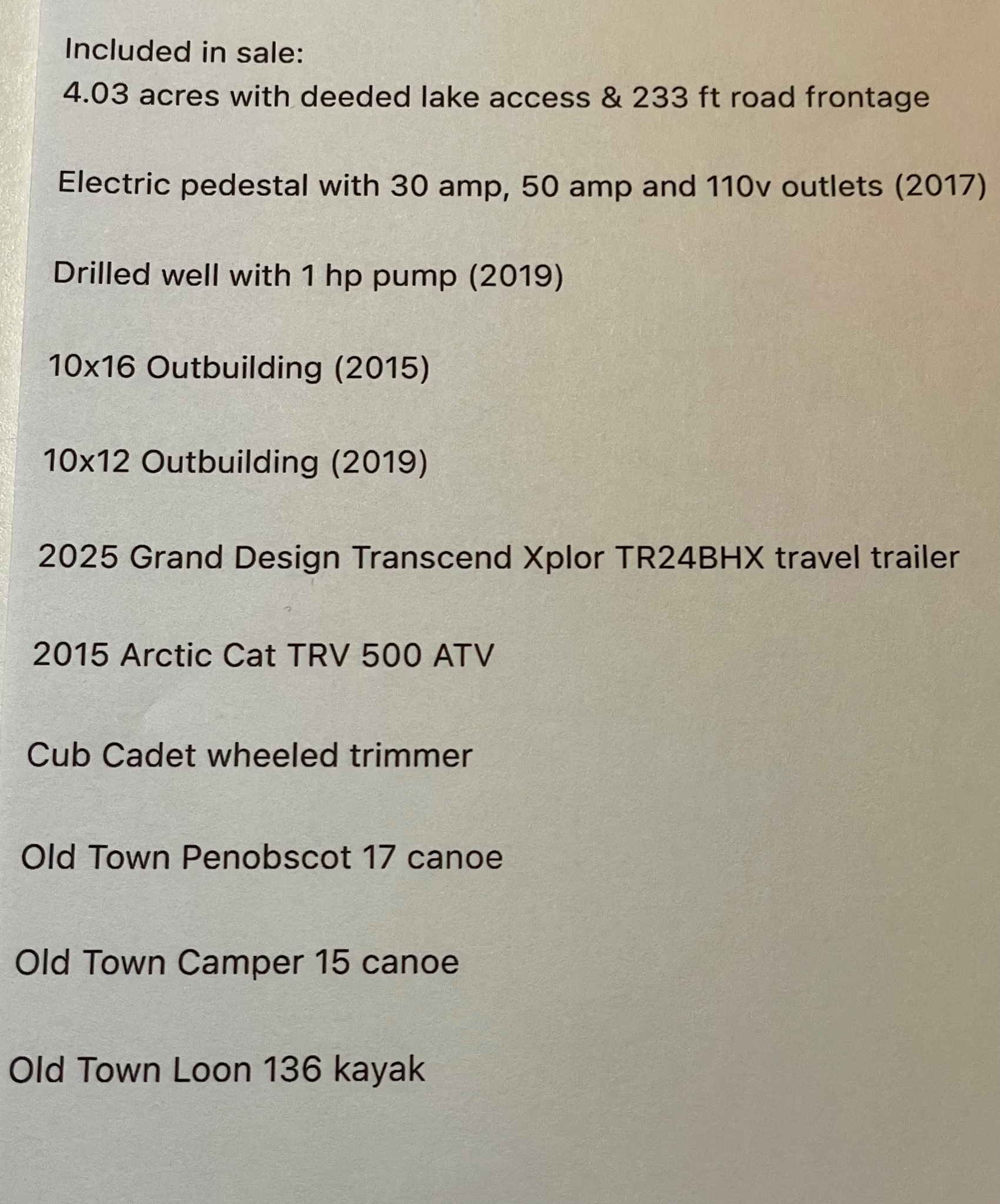 Included in sale:
4.03 acres with deeded lake access & 233 ft road frontage

Electric pedestal with 30 amp, 50 amp and 110v outlets (2017)

Drilled well with 1 hp pump (2019)

10x16 Outbuilding (2015)

10x12 Outbuilding (2019)

2025 Grand Design Transcend Xplor TR24BHX travel trailer

2015 Arctic Cat TRV 500 ATV

Cub Cadet wheeled trimmer

Old Town Penobscot 17 canoe

Old Town Camper 15 canoe

Old Town Loon 136 kayak